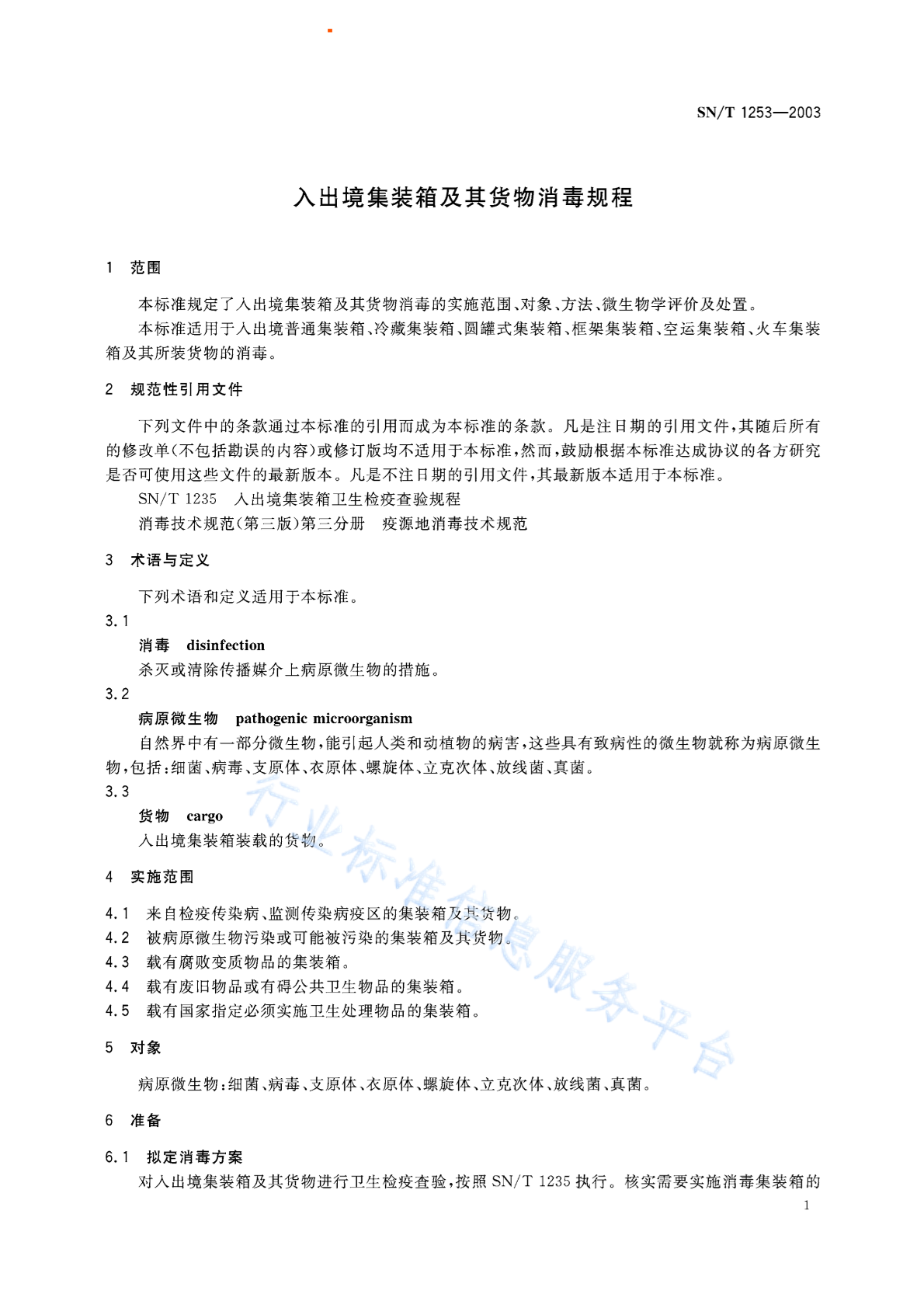 SN/T 1253—2003

入出境集装箱及其货物消毒规程

1 范围

本标准规定了入出境集装箱及其货物消毒的实施范围、对象、方法、微生物学评价及处置。

本标准适用于入出境普通集装箱、冷藏集装箱、圆罐式集装箱、框架集装箱、空运集装箱、火车集装箱及其所装货物的消毒。

2 规范性引用文件

下列文件中的条款通过本标准的引用而成为本标准的条款。凡是注日期的引用文件，其随后所有的修改单(不包括勘误的内容)或修订版均不适用于本标准，然而，鼓励根据本标准达成协议的各方研究是否可使用这些文件的最新版本。凡是不注日期的引用文件，其最新版本适用于本标准。

SN/T 1235 入出境集装箱卫生检疫查验规程

消毒技术规范(第三版)第三分册 疫源地消毒技术规范

3 术语与定义

下列术语和定义适用于本标准。

3.1

消毒 disinfection

杀灭或清除传播媒介上病原微生物的措施。

3.2

病原微生物 pathogenic microorganism

自然界中有一部分微生物，能引起人类和动植物的病害，这些具有致病性的微生物就称为病原微生物，包括：细菌、病毒、支原体、衣原体、螺旋体、立克次体、放线菌、真菌。

3.3

货物 cargo

入出境集装箱装载的货物。

4 实施范围

4.1 来自检疫传染病、监测传染病疫区的集装箱及其货物。

4.2 被病原微生物污染或可能被污染的集装箱及其货物。

4.3 载有腐败变质物品的集装箱。

4.4 载有废旧物品或有碍公共卫生物品的集装箱。

4.5 载有国家指定必须实施卫生处理物品的集装箱。

5 对象

病原微生物：细菌、病毒、支原体、衣原体、螺旋体、立克次体、放线菌、真菌。

6 准备

6.1 拟定消毒方案

对入出境集装箱及其货物进行卫生检疫查验，按照 SN/T 1235 执行。核实需要实施消毒集装箱的

1

行业标准信息服务平台